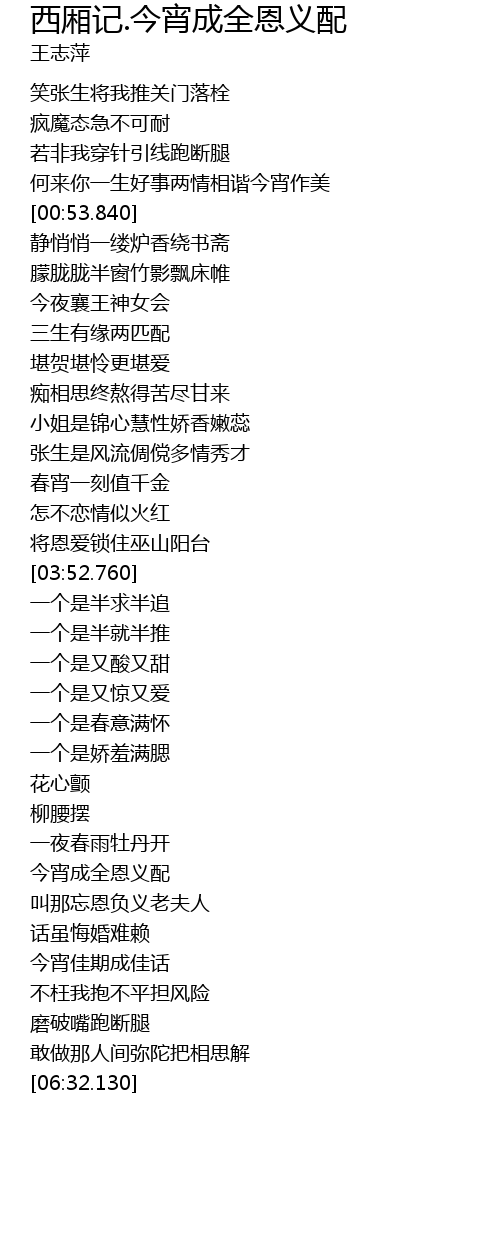 西厢记.今宵成全恩义配
王志萍

笑张生将我推关门落栓
疯魔态急不可耐
若非我穿针引线跑断腿
何来你一生好事两情相谐今宵作美
[00:53.840]
静悄悄一缕炉香绕书斋
朦胧胧半窗竹影飘床帷
今夜襄王神女会
三生有缘两匹配
堪贺堪怜更堪爱
痴相思终熬得苦尽甘来
小姐是锦心慧性娇香嫩蕊
张生是风流倜傥多情秀才
春宵一刻值千金
怎不恋情似火红
将恩爱锁住巫山阳台
[03:52.760]
一个是半求半追
一个是半就半推
一个是又酸又甜
一个是又惊又爱
一个是春意满怀
一个是娇羞满腮
花心颤
柳腰摆
一夜春雨牡丹开
今宵成全恩义配
叫那忘恩负义老夫人
话虽悔婚难赖
今宵佳期成佳话
不枉我抱不平担风险
磨破嘴跑断腿
敢做那人间弥陀把相思解
[06:32.130]